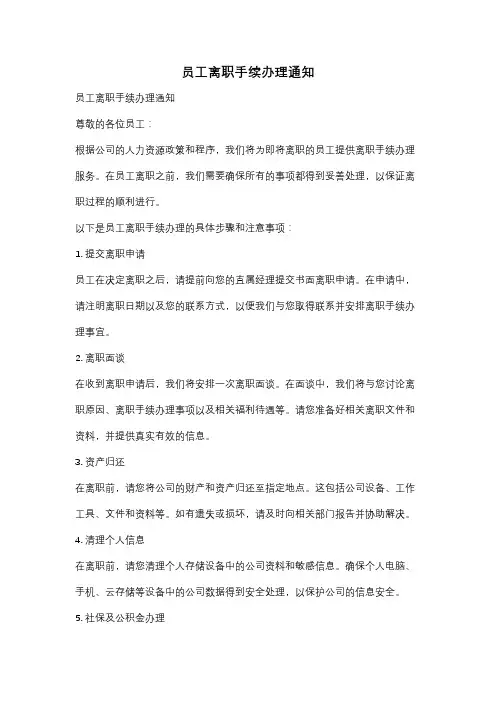 员工离职手续办理通知

员工离职手续办理通知

尊敬的各位员工：

根据公司的人力资源政策和程序，我们将为即将离职的员工提供离职手续办理服务。在员工离职之前，我们需要确保所有的事项都得到妥善处理，以保证离职过程的顺利进行。

以下是员工离职手续办理的具体步骤和注意事项：

1. 提交离职申请

员工在决定离职之后，请提前向您的直属经理提交书面离职申请。在申请中，请注明离职日期以及您的联系方式，以便我们与您取得联系并安排离职手续办理事宜。

2. 离职面谈

在收到离职申请后，我们将安排一次离职面谈。在面谈中，我们将与您讨论离职原因、离职手续办理事项以及相关福利待遇等。请您准备好相关离职文件和资料，并提供真实有效的信息。

3. 资产归还

在离职前，请您将公司的财产和资产归还至指定地点。这包括公司设备、工作工具、文件和资料等。如有遗失或损坏，请及时向相关部门报告并协助解决。

4. 清理个人信息

在离职前，请您清理个人存储设备中的公司资料和敏感信息。确保个人电脑、手机、云存储等设备中的公司数据得到安全处理，以保护公司的信息安全。

5. 社保及公积金办理